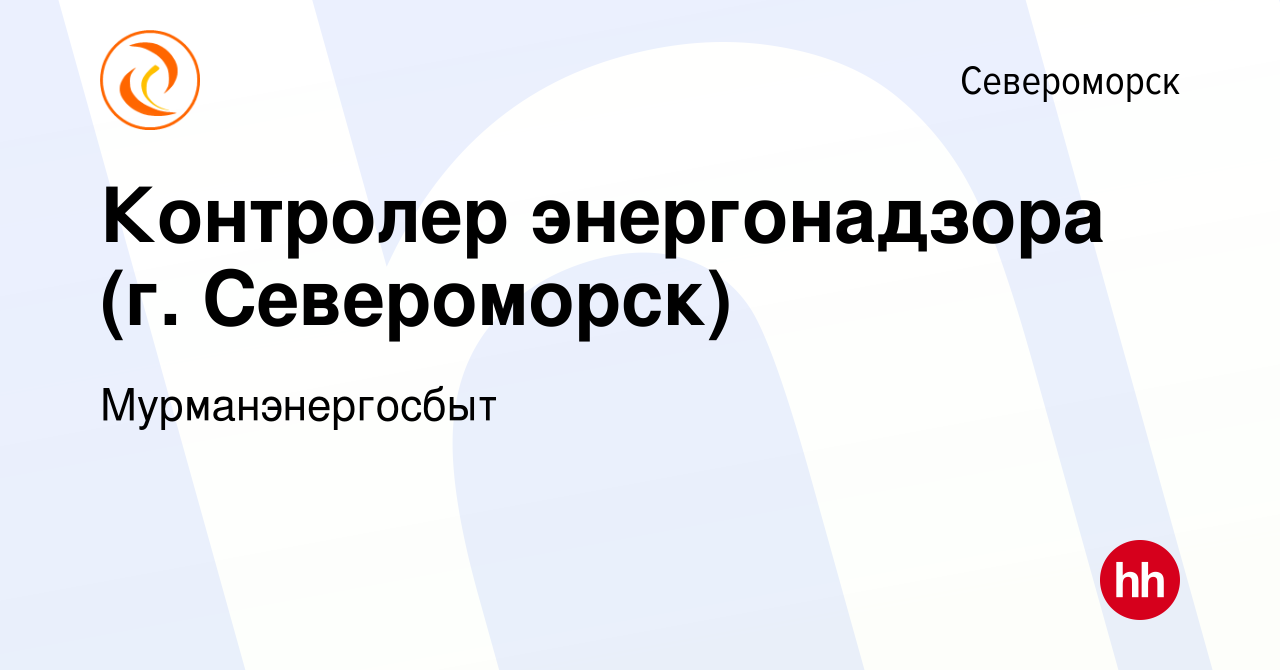 Североморск

Контролер энергонадзора (г. Североморск)

Мурманэнергосбыт

hh